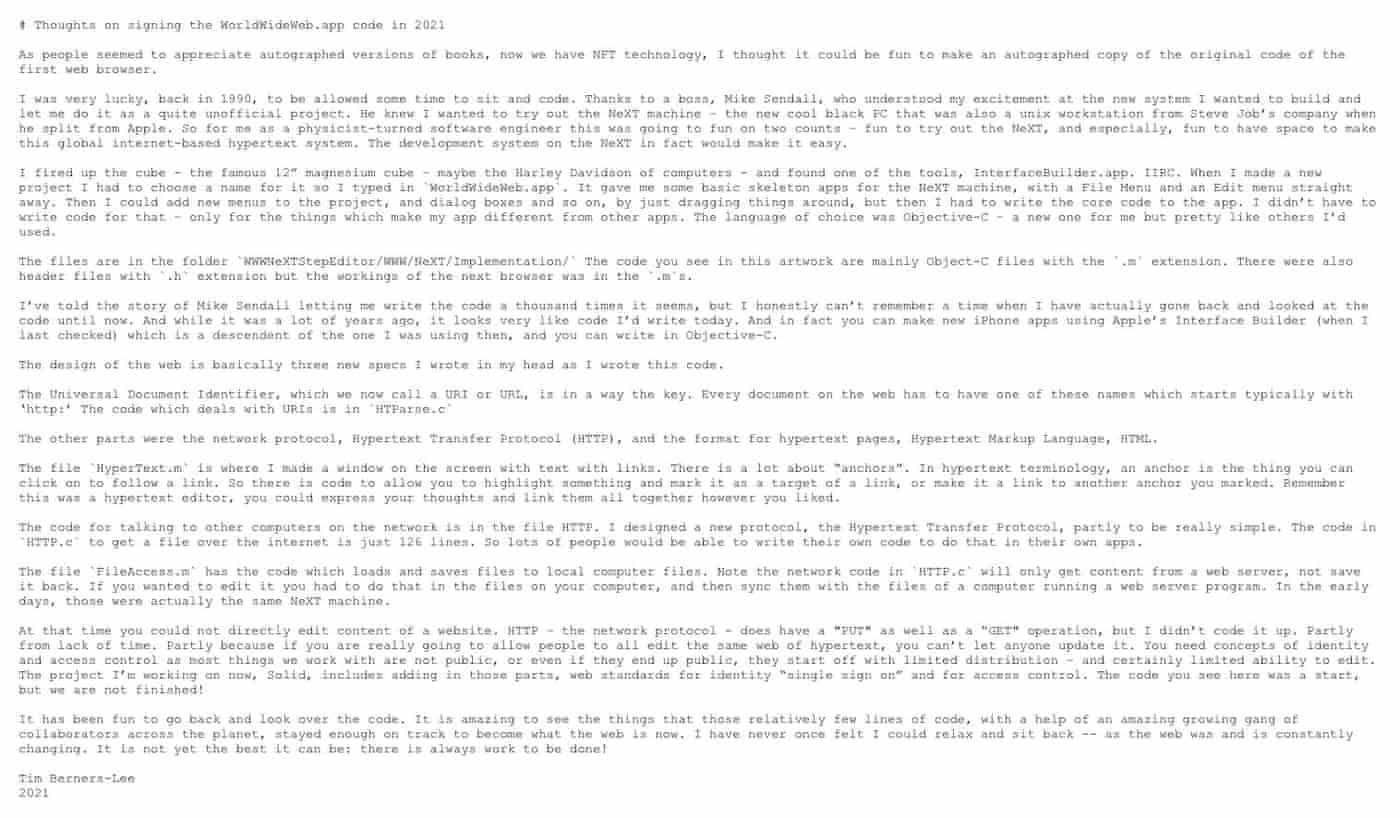 # Thoughts on signing the WorldWideWeb.app code in 2021

As people seemed to appreciate autographed versions of books, now we have NFT technology, I thought it could be fun to make an autographed copy of the original code of the first web browser.

I was very lucky, back in 1990, to be allowed some time to sit and code. Thanks to a boss, Mike Sendall, who understood my excitement at the new system I wanted to build and let me do it as a quite unofficial project. He knew I wanted to try out the NeXT machine - the new cool black PC that was also a unix workstation from Steve Job's company when he split from Apple. So for me as a physicist-turned software engineer this was going to fun on two counts - fun to try out the NeXT, and especially, fun to have space to make this global internet-based hypertext system. The development system on the NeXT in fact would make it easy.

I fired up the cube - the famous 12" magnesium cube - maybe the Harley Davidson of computers - and found one of the tools, InterfaceBuilder.app. IIRC. When I made a new project I had to choose a name for it so I typed in `WorldWideWeb.app`. It gave me some basic skeleton apps for the NeXT machine, with a File Menu and an Edit menu straight away. Then I could add new menus to the project, and dialog boxes and so on, by just dragging things around, but then I had to write the core code to the app. I didn't have to write code for that - only for the things which make my app different from other apps. The language of choice was Objective-C - a new one for me but pretty like others I'd used.

The files are in the folder `WWWNeXTStepEditor/WWW/NeXT/Implementation/` The code you see in this artwork are mainly Object-C files with the `.m` extension. There were also header files with `.h` extension but the workings of the next browser was in the `.m`s.

I've told the story of Mike Sendall letting me write the code a thousand times it seems, but I honestly can't remember a time when I have actually gone back and looked at the code until now. And while it was a lot of years ago, it looks very like code I'd write today. And in fact you can make new iPhone apps using Apple's Interface Builder (when I last checked) which is a descendent of the one I was using then, and you can write in Objective-C.

The design of the web is basically three new specs I wrote in my head as I wrote this code.

The Universal Document Identifier, which we now call a URI or URL, is in a way the key. Every document on the web has to have one of these names which starts typically with 'http:' The code which deals with URIs is in `HTParse.c`

The other parts were the network protocol, Hypertext Transfer Protocol (HTTP), and the format for hypertext pages, Hypertext Markup Language, HTML.

The file `HyperText.m` is where I made a window on the screen with text with links. There is a lot about "anchors". In hypertext terminology, an anchor is the thing you can click on to follow a link. So there is code to allow you to highlight something and mark it as a target of a link, or make it a link to another anchor you marked. Remember this was a hypertext editor, you could express your thoughts and link them all together however you liked.

The code for talking to other computers on the network is in the file HTTP. I designed a new protocol, the Hypertest Transfer Protocol, partly to be really simple. The code in `HTTP.c` to get a file over the internet is just 126 lines. So lots of people would be able to write their own code to do that in their own apps.

The file `FileAccess.m` has the code which loads and saves files to local computer files. Note the network code in `HTTP.c` will only get content from a web server, not save it back. If you wanted to edit it you had to do that in the files on your computer, and then sync them with the files of a computer running a web server program. In the early days, those were actually the same NeXT machine.

At that time you could not directly edit content of a website. HTTP - the network protocol - does have a "PUT" as well as a "GET" operation, but I didn't code it up. Partly from lack of time. Partly because if you are really going to allow people to all edit the same web of hypertext, you can't let anyone update it. You need concepts of identity and access control as most things we work with are not public, or even if they end up public, they start off with limited distribution - and certainly limited ability to edit. The project I'm working on now, Solid, includes adding in those parts, web standards for identity "single sign on" and for access control. The code you see here was a start, but we are not finished!

It has been fun to go back and look over the code. It is amazing to see the things that those relatively few lines of code, with a help of an amazing growing gang of collaborators across the planet, stayed enough on track to become what the web is now. I have never once felt I could relax and sit back -- as the web was and is constantly changing. It is not yet the best it can be: there is always work to be done!

Tim Berners-Lee
2021